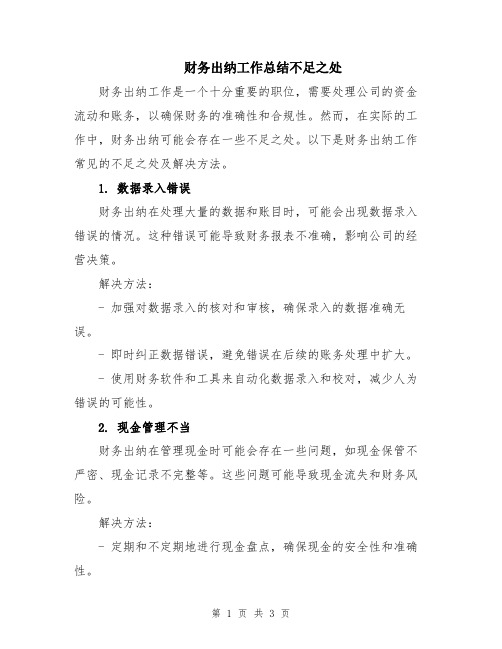 财务出纳工作总结不足之处

财务出纳工作是一个十分重要的职位，需要处理公司的资金流动和账务，以确保财务的准确性和合规性。然而，在实际的工作中，财务出纳可能会存在一些不足之处。以下是财务出纳工作常见的不足之处及解决方法。

1. 数据录入错误

财务出纳在处理大量的数据和账目时，可能会出现数据录入错误的情况。这种错误可能导致财务报表不准确，影响公司的经营决策。

解决方法：

- 加强对数据录入的核对和审核，确保录入的数据准确无误。

- 即时纠正数据错误，避免错误在后续的账务处理中扩大。

- 使用财务软件和工具来自动化数据录入和校对，减少人为错误的可能性。

2. 现金管理不当

财务出纳在管理现金时可能会存在一些问题，如现金保管不严密、现金记录不完整等。这些问题可能导致现金流失和财务风险。

解决方法：

- 定期和不定期地进行现金盘点，确保现金的安全性和准确性。

第 1 页 共 3 页